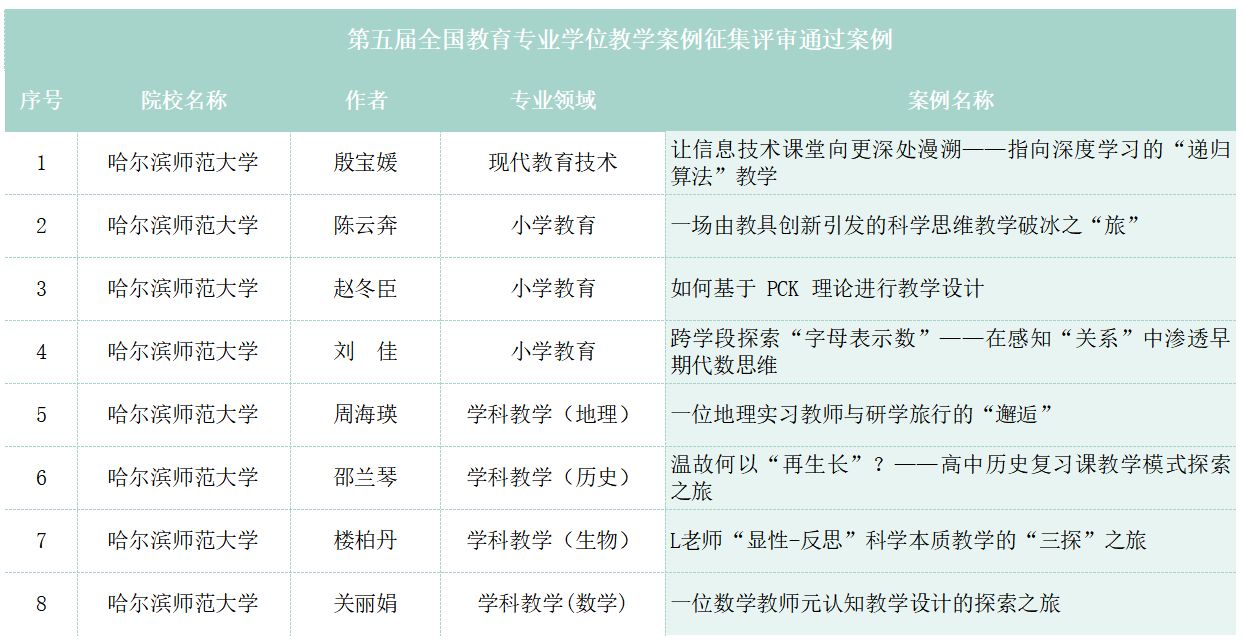 第五届全国教育专业学位教学案例征集评审通过案例

| 序号 | 院校名称 | 作者 | 专业领域 | 案例名称 |
|---|---|---|---|---|
| 1 | 哈尔滨师范大学 | 殷宝媛 | 现代教育技术 | 让信息技术课堂向更深处漫溯——指向深度学习的“递归算法”教学 |
| 2 | 哈尔滨师范大学 | 陈云奔 | 小学教育 | 一场由教具创新引发的科学思维教学破冰之“旅” |
| 3 | 哈尔滨师范大学 | 赵冬臣 | 小学教育 | 如何基于PCK理论进行教学设计 |
| 4 | 哈尔滨师范大学 | 刘 佳 | 小学教育 | 跨学段探索“字母表示数”——在感知“关系”中渗透早期代数思维 |
| 5 | 哈尔滨师范大学 | 周海瑛 | 学科教学（地理） | 一位地理实习教师与研学旅行的“邂逅” |
| 6 | 哈尔滨师范大学 | 邵兰琴 | 学科教学（历史） | 温故何以“再生长”？——高中历史复习课教学模式探索之旅 |
| 7 | 哈尔滨师范大学 | 楼柏丹 | 学科教学（生物） | L老师“显性-反思”科学本质教学的“三探”之旅 |
| 8 | 哈尔滨师范大学 | 关丽娟 | 学科教学(数学) | 一位数学教师元认知教学设计的探索之旅 |